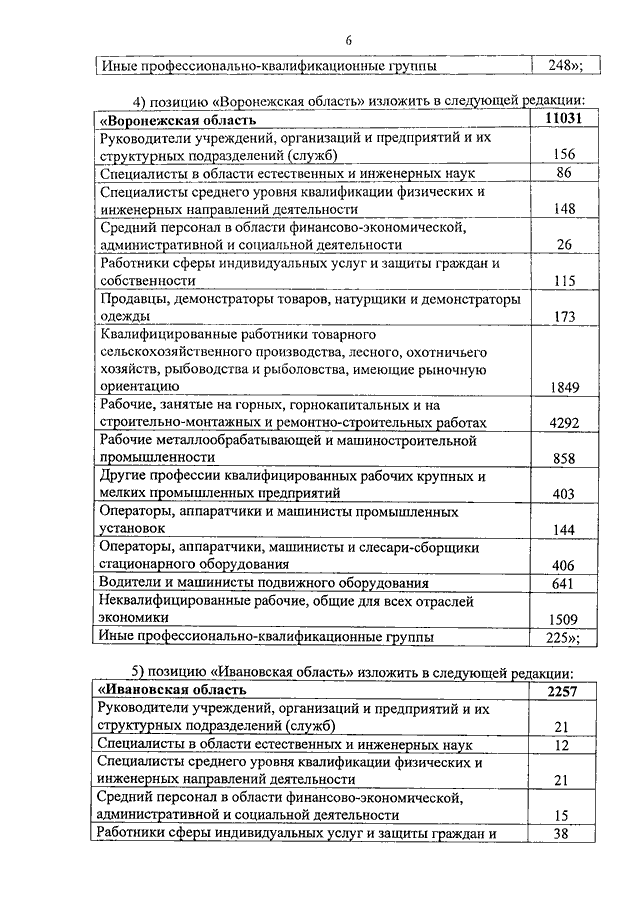 6

| Иные профессионально-квалификационные группы | 248»; |
|---|---|

4) позицию «Воронежская область» изложить в следующей редакции:

| «Воронежская область | 11031 |
|---|---|
| Руководители учреждений, организаций и предприятий и их структурных подразделений (служб) | 156 |
| Специалисты в области естественных и инженерных наук | 86 |
| Специалисты среднего уровня квалификации физических и инженерных направлений деятельности | 148 |
| Средний персонал в области финансово-экономической, административной и социальной деятельности | 26 |
| Работники сферы индивидуальных услуг и защиты граждан и собственности | 115 |
| Продавцы, демонстраторы товаров, натурщики и демонстраторы одежды | 173 |
| Квалифицированные работники товарного сельскохозяйственного производства, лесного, охотничьего хозяйств, рыбоводства и рыболовства, имеющие рыночную ориентацию | 1849 |
| Рабочие, занятые на горных, горнокапитальных и на строительно-монтажных и ремонтно-строительных работах | 4292 |
| Рабочие металлообрабатывающей и машиностроительной промышленности | 858 |
| Другие профессии квалифицированных рабочих крупных и мелких промышленных предприятий | 403 |
| Операторы, аппаратчики и машинисты промышленных установок | 144 |
| Операторы, аппаратчики, машинисты и слесари-сборщики стационарного оборудования | 406 |
| Водители и машинисты подвижного оборудования | 641 |
| Неквалифицированные рабочие, общие для всех отраслей экономики | 1509 |
| Иные профессионально-квалификационные группы | 225»; |

5) позицию «Ивановская область» изложить в следующей редакции:

| «Ивановская область | 2257 |
|---|---|
| Руководители учреждений, организаций и предприятий и их структурных подразделений (служб) | 21 |
| Специалисты в области естественных и инженерных наук | 12 |
| Специалисты среднего уровня квалификации физических и инженерных направлений деятельности | 21 |
| Средний персонал в области финансово-экономической, административной и социальной деятельности | 15 |
| Работники сферы индивидуальных услуг и защиты граждан и | 38 |